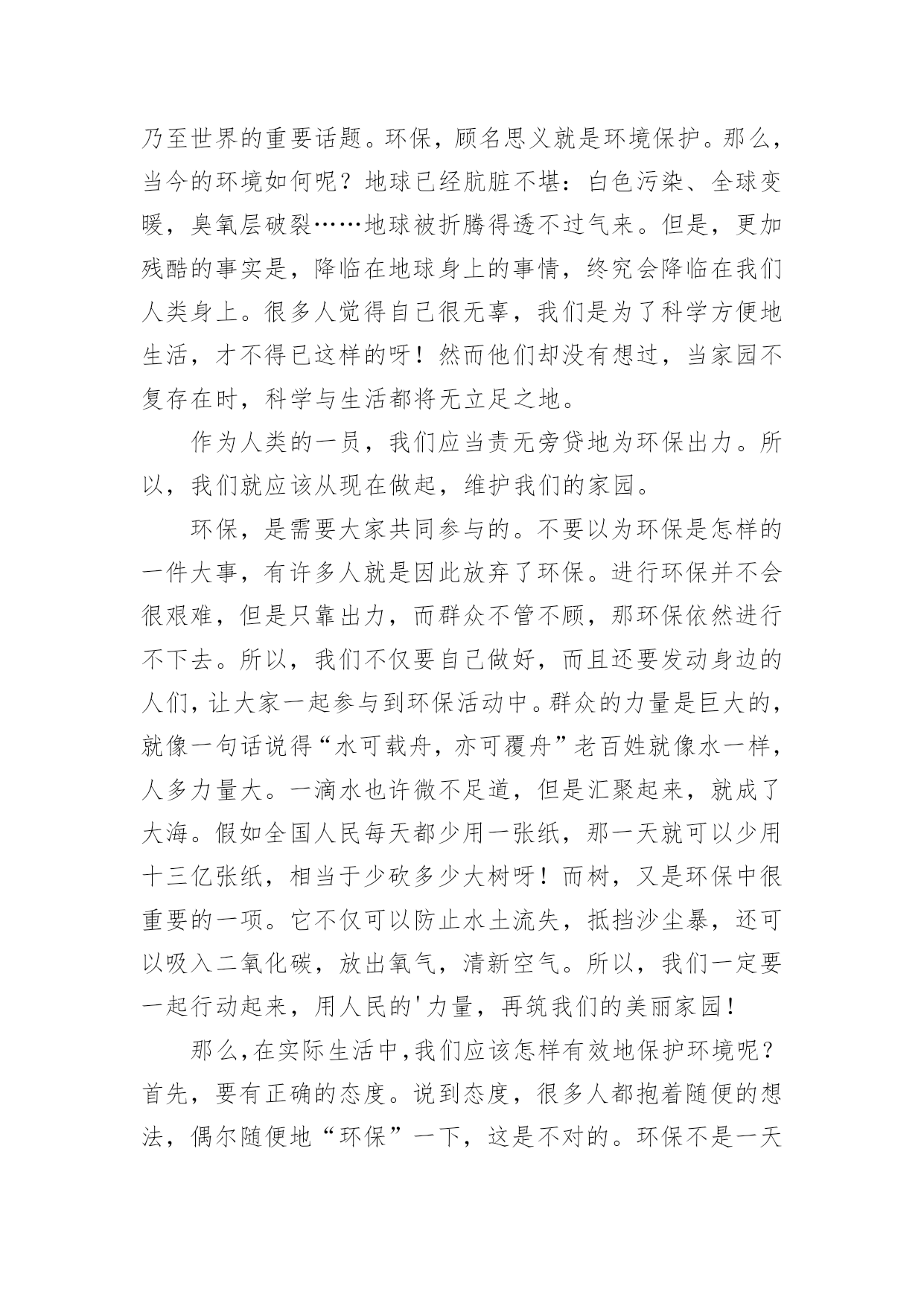 乃至世界的重要话题。环保，顾名思义就是环境保护。那么，当今的环境如何呢？地球已经肮脏不堪：白色污染、全球变暖，臭氧层破裂……地球被折腾得透不过气来。但是，更加残酷的事实是，降临在地球身上的事情，终究会降临在我们人类身上。很多人觉得自己很无辜，我们是为了科学方便地生活，才不得已这样的呀！然而他们却没有想过，当家园不复存在时，科学与生活都将无立足之地。

作为人类的一员，我们应当责无旁贷地为环保出力。所以，我们就应该从现在做起，维护我们的家园。

环保，是需要大家共同参与的。不要以为环保是怎样的一件大事，有许多人就是因此放弃了环保。进行环保并不会很艰难，但是只靠出力，而群众不管不顾，那环保依然进行不下去。所以，我们不仅要自己做好，而且还要发动身边的人们，让大家一起参与到环保活动中。群众的力量是巨大的，就像一句话说得“水可载舟，亦可覆舟”老百姓就像水一样，人多力量大。一滴水也许微不足道，但是汇聚起来，就成了大海。假如全国人民每天都少用一张纸，那一天就可以少用十三亿张纸，相当于少砍多少大树呀！而树，又是环保中很重要的一项。它不仅可以防止水土流失，抵挡沙尘暴，还可以吸入二氧化碳，放出氧气，清新空气。所以，我们一定要一起行动起来，用人民的'力量，再筑我们的美丽家园！

那么，在实际生活中，我们应该怎样有效地保护环境呢？首先，要有正确的态度。说到态度，很多人都抱着随便的想法，偶尔随便地“环保”一下，这是不对的。环保不是一天